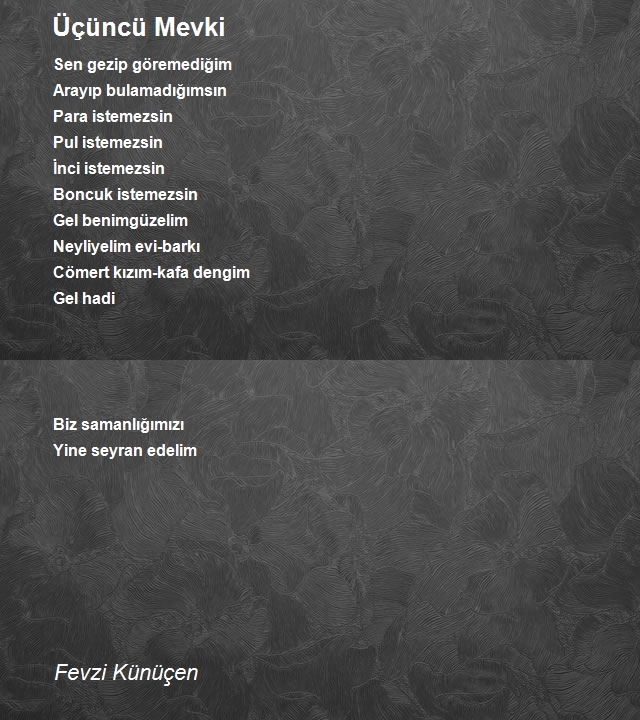 Üçüncü Mevki

Sen gezip göremediğim
Arayıp bulamadığımsın
Para istemezsin
Pul istemezsin
İnci istemezsin
Boncuk istemezsin
Gel benimgüzelim
Neyliyelim evi-barkı
Cömert kızım-kafa dengim
Gel hadi

Biz samanlığımızı
Yine seyran edelim

Fevzi Künüçen